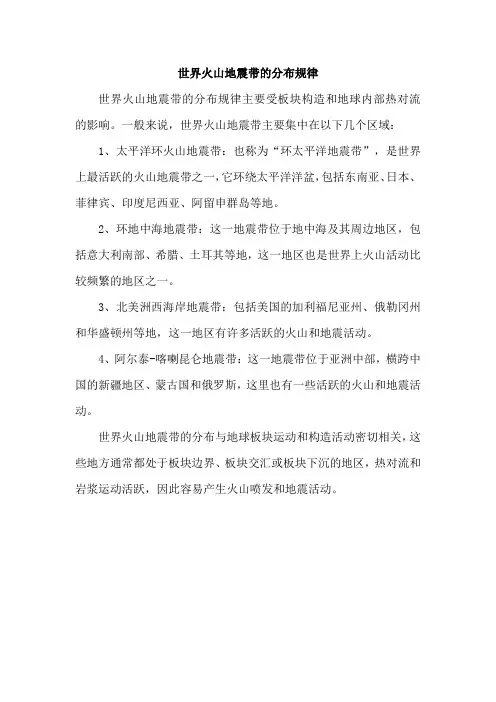 世界火山地震带的分布规律

世界火山地震带的分布规律主要受板块构造和地球内部热对流的影响。一般来说，世界火山地震带主要集中在以下几个区域：

1、太平洋环火山地震带：也称为“环太平洋地震带”，是世界上最活跃的火山地震带之一，它环绕太平洋洋盆，包括东南亚、日本、菲律宾、印度尼西亚、阿留申群岛等地。

2、环地中海地震带：这一地震带位于地中海及其周边地区，包括意大利南部、希腊、土耳其等地，这一地区也是世界上火山活动比较频繁的地区之一。

3、北美洲西海岸地震带：包括美国的加利福尼亚州、俄勒冈州和华盛顿州等地，这一地区有许多活跃的火山和地震活动。

4、阿尔泰-喀喇昆仑地震带：这一地震带位于亚洲中部，横跨中国的新疆地区、蒙古国和俄罗斯，这里也有一些活跃的火山和地震活动。

世界火山地震带的分布与地球板块运动和构造活动密切相关，这些地方通常都处于板块边界、板块交汇或板块下沉的地区，热对流和岩浆运动活跃，因此容易产生火山喷发和地震活动。